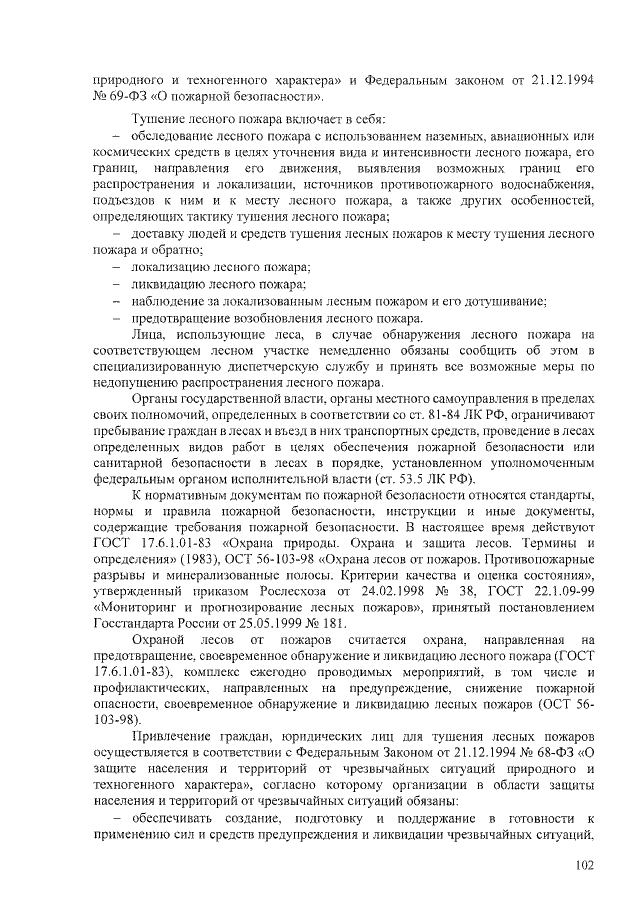 природного и техногенного характера» и Федеральным законом от 21.12.1994 № 69-ФЗ «О пожарной безопасности».

Тушение лесного пожара включает в себя:

– обследование лесного пожара с использованием наземных, авиационных или космических средств в целях уточнения вида и интенсивности лесного пожара, его границ, направления его движения, выявления возможных границ его распространения и локализации, источников противопожарного водоснабжения, подъездов к ним и к месту лесного пожара, а также других особенностей, определяющих тактику тушения лесного пожара;

– доставку людей и средств тушения лесных пожаров к месту тушения лесного пожара и обратно;

– локализацию лесного пожара;

– ликвидацию лесного пожара;

– наблюдение за локализованным лесным пожаром и его дотушивание;

– предотвращение возобновления лесного пожара.

Лица, использующие леса, в случае обнаружения лесного пожара на соответствующем лесном участке немедленно обязаны сообщить об этом в специализированную диспетчерскую службу и принять все возможные меры по недопущению распространения лесного пожара.

Органы государственной власти, органы местного самоуправления в пределах своих полномочий, определенных в соответствии со ст. 81-84 ЛК РФ, ограничивают пребывание граждан в лесах и въезд в них транспортных средств, проведение в лесах определенных видов работ в целях обеспечения пожарной безопасности или санитарной безопасности в лесах в порядке, установленном уполномоченным федеральным органом исполнительной власти (ст. 53.5 ЛК РФ).

К нормативным документам по пожарной безопасности относятся стандарты, нормы и правила пожарной безопасности, инструкции и иные документы, содержащие требования пожарной безопасности. В настоящее время действуют ГОСТ 17.6.1.01-83 «Охрана природы. Охрана и защита лесов. Термины и определения» (1983), ОСТ 56-103-98 «Охрана лесов от пожаров. Противопожарные разрывы и минерализованные полосы. Критерии качества и оценка состояния», утвержденный приказом Рослесхоза от 24.02.1998 № 38, ГОСТ 22.1.09-99 «Мониторинг и прогнозирование лесных пожаров», принятый постановлением Госстандарта России от 25.05.1999 № 181.

Охраной лесов от пожаров считается охрана, направленная на предотвращение, своевременное обнаружение и ликвидацию лесного пожара (ГОСТ 17.6.1.01-83), комплекс ежегодно проводимых мероприятий, в том числе и профилактических, направленных на предупреждение, снижение пожарной опасности, своевременное обнаружение и ликвидацию лесных пожаров (ОСТ 56-103-98).

Привлечение граждан, юридических лиц для тушения лесных пожаров осуществляется в соответствии с Федеральным Законом от 21.12.1994 № 68-ФЗ «О защите населения и территорий от чрезвычайных ситуаций природного и техногенного характера», согласно которому организации в области защиты населения и территорий от чрезвычайных ситуаций обязаны:

– обеспечивать создание, подготовку и поддержание в готовности к применению сил и средств предупреждения и ликвидации чрезвычайных ситуаций,

102